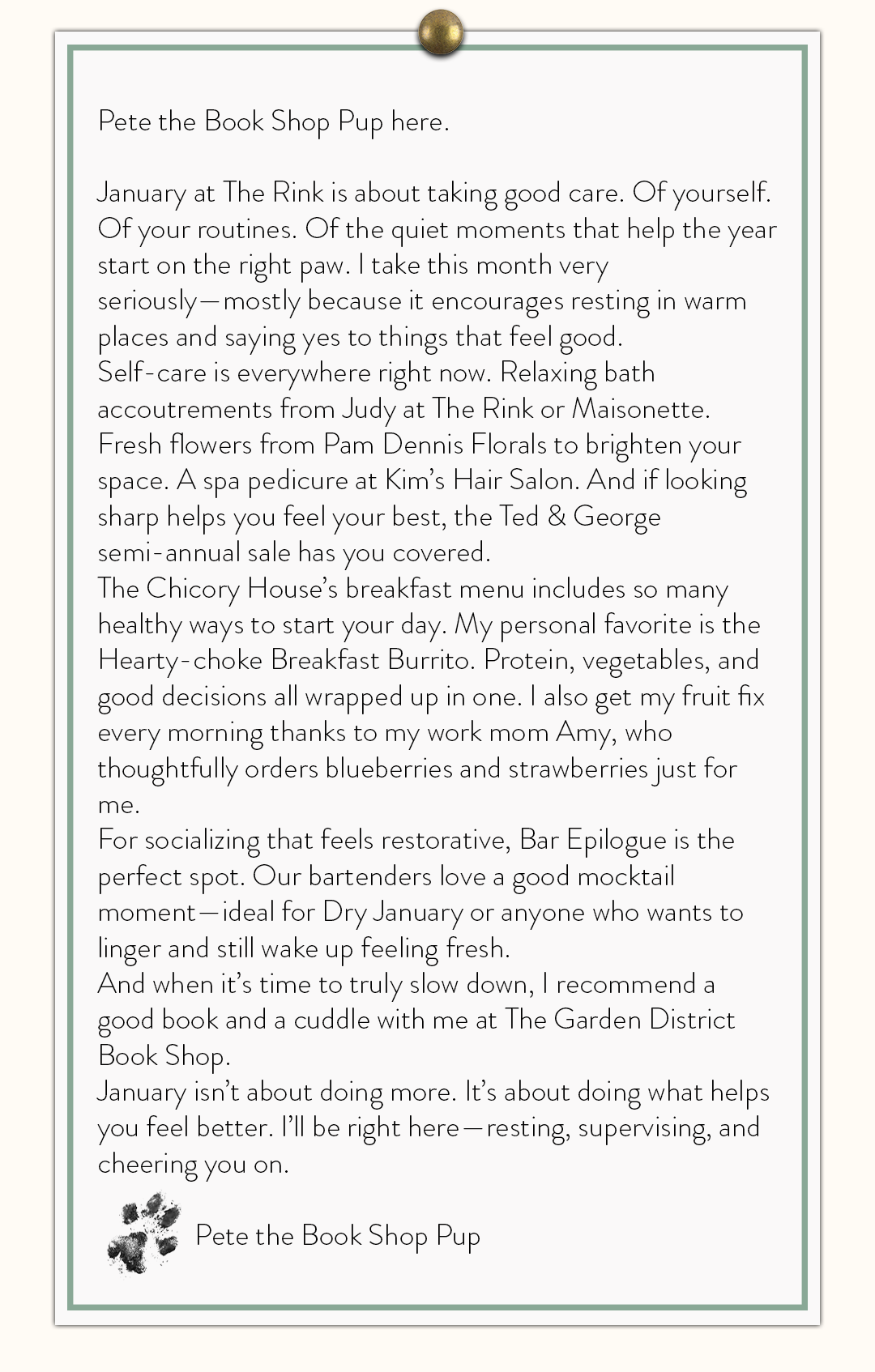 Pete the Book Shop Pup here.

January at The Rink is about taking good care. Of yourself. Of your routines. Of the quiet moments that help the year start on the right paw. I take this month very seriously—mostly because it encourages resting in warm places and saying yes to things that feel good.

Self-care is everywhere right now. Relaxing bath accoutrements from Judy at The Rink or Maisonette. Fresh flowers from Pam Dennis Florals to brighten your space. A spa pedicure at Kim's Hair Salon. And if looking sharp helps you feel your best, the Ted & George semi-annual sale has you covered.

The Chicory House's breakfast menu includes so many healthy ways to start your day. My personal favorite is the Hearty-choke Breakfast Burrito. Protein, vegetables, and good decisions all wrapped up in one. I also get my fruit fix every morning thanks to my work mom Amy, who thoughtfully orders blueberries and strawberries just for me.

For socializing that feels restorative, Bar Epilogue is the perfect spot. Our bartenders love a good mocktail moment—ideal for Dry January or anyone who wants to linger and still wake up feeling fresh.

And when it's time to truly slow down, I recommend a good book and a cuddle with me at The Garden District Book Shop.

January isn't about doing more. It's about doing what helps you feel better. I'll be right here—resting, supervising, and cheering you on.

Pete the Book Shop Pup